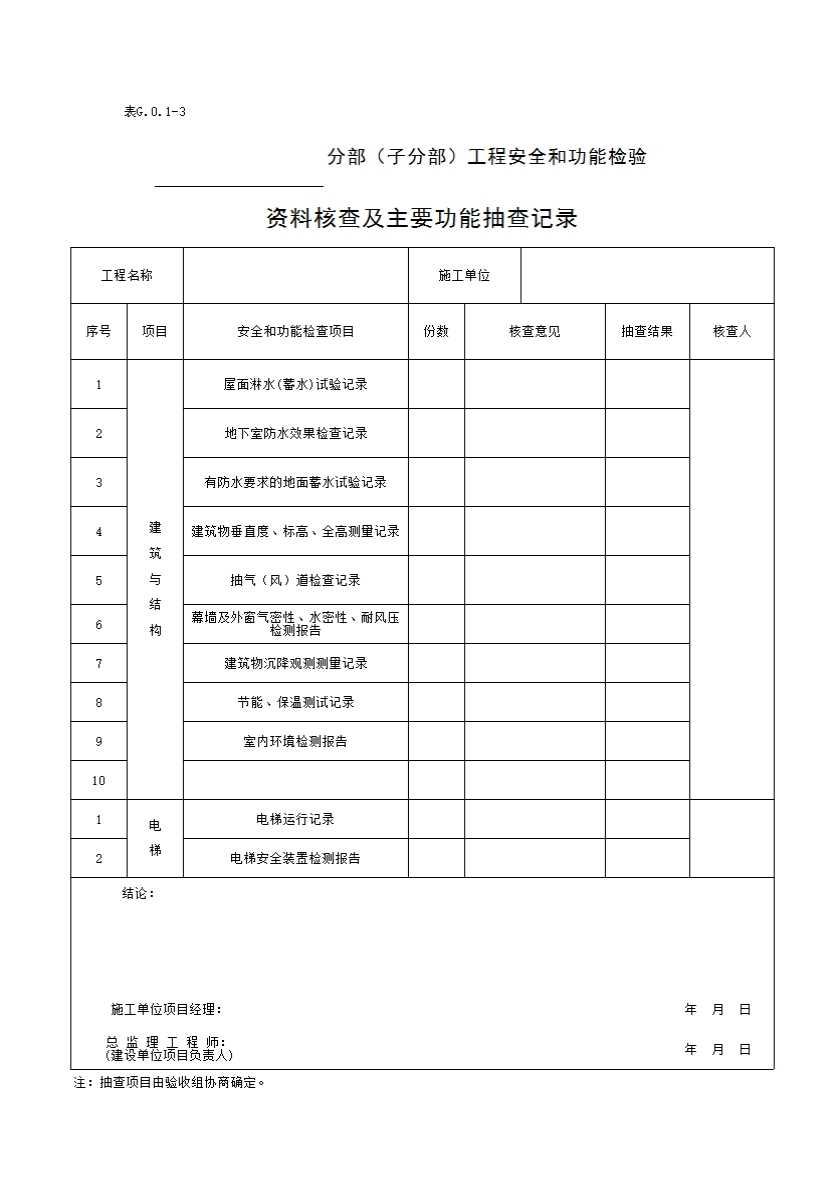 表G.0.1-3

分部（子分部）工程安全和功能检验

资料核查及主要功能抽查记录

| 工程名称 | | | 施工单位 | | | |
|---|---|---|---|---|---|---|
| 序号 | 项目 | 安全和功能检查项目 | 份数 | 核查意见 | 抽查结果 | 核查人 |
| 1 | 建筑与结构 | 屋面淋水(蓄水)试验记录 | | | | |
| 2 | | 地下室防水效果检查记录 | | | | |
| 3 | | 有防水要求的地面蓄水试验记录 | | | | |
| 4 | | 建筑物垂直度、标高、全高测量记录 | | | | |
| 5 | | 抽气（风）道检查记录 | | | | |
| 6 | | 幕墙及外窗气密性、水密性、耐风压检测报告 | | | | |
| 7 | | 建筑物沉降观测测量记录 | | | | |
| 8 | | 节能、保温测试记录 | | | | |
| 9 | | 室内环境检测报告 | | | | |
| 10 | | | | | | |
| 1 | 电梯 | 电梯运行记录 | | | | |
| 2 | | 电梯安全装置检测报告 | | | | |

结论：

施工单位项目经理： 年 月 日

总 监 理 工 程 师：
(建设单位项目负责人) 年 月 日

注：抽查项目由验收组协商确定。